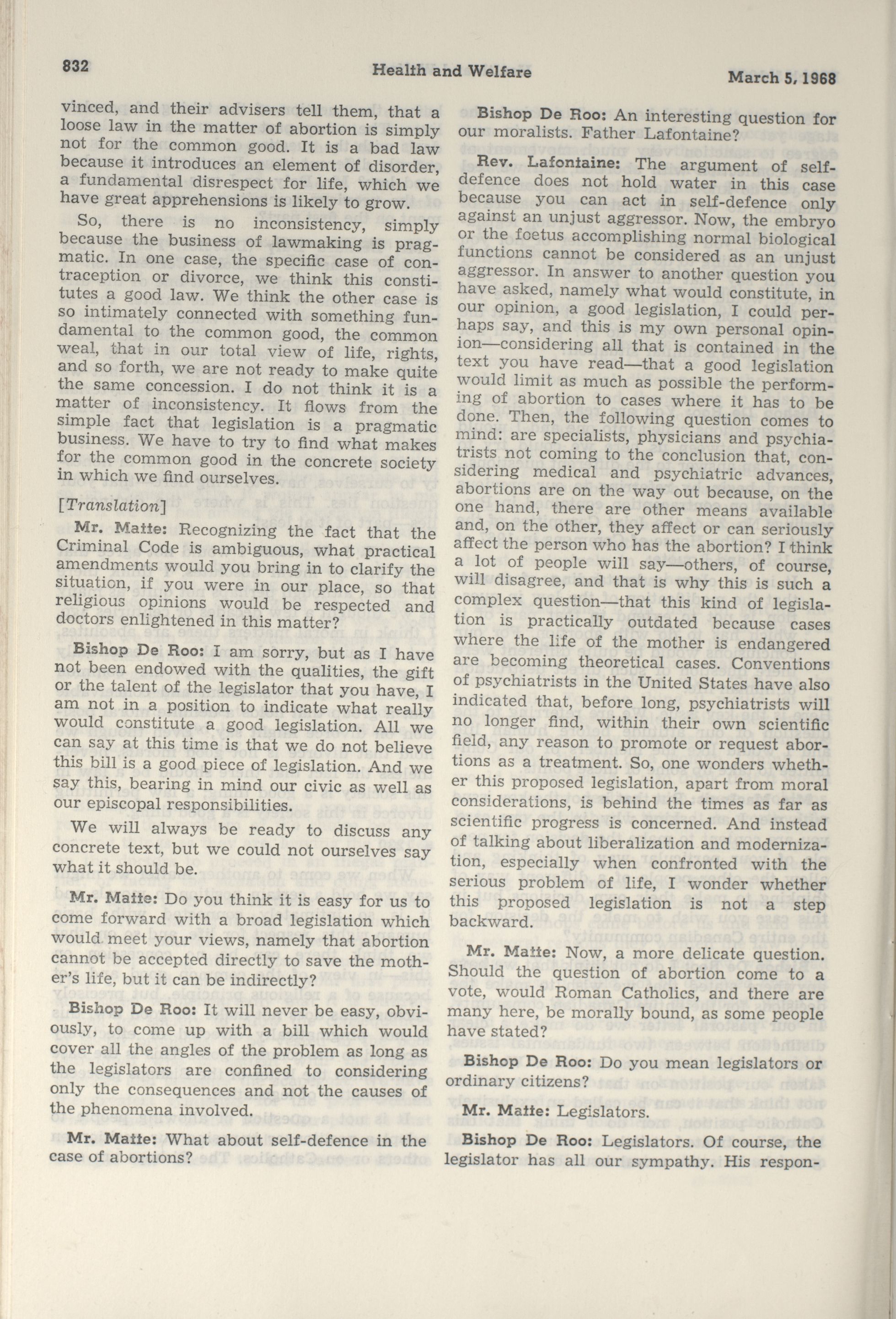 832 Health and Welfare March 5, 1968

vinced, and their advisers tell them, that a loose law in the matter of abortion is simply not for the common good. It is a bad law because it introduces an element of disorder, a fundamental disrespect for life, which we have great apprehensions is likely to grow.

So, there is no inconsistency, simply because the business of lawmaking is pragmatic. In one case, the specific case of contraception or divorce, we think this constitutes a good law. We think the other case is so intimately connected with something fundamental to the common good, the common weal, that in our total view of life, rights, and so forth, we are not ready to make quite the same concession. I do not think it is a matter of inconsistency. It flows from the simple fact that legislation is a pragmatic business. We have to try to find what makes for the common good in the concrete society in which we find ourselves.

[Translation]

Mr. Matte: Recognizing the fact that the Criminal Code is ambiguous, what practical amendments would you bring in to clarify the situation, if you were in our place, so that religious opinions would be respected and doctors enlightened in this matter?

Bishop De Roo: I am sorry, but as I have not been endowed with the qualities, the gift or the talent of the legislator that you have, I am not in a position to indicate what really would constitute a good legislation. All we can say at this time is that we do not believe this bill is a good piece of legislation. And we say this, bearing in mind our civic as well as our episcopal responsibilities.

We will always be ready to discuss any concrete text, but we could not ourselves say what it should be.

Mr. Matte: Do you think it is easy for us to come forward with a broad legislation which would meet your views, namely that abortion cannot be accepted directly to save the mother's life, but it can be indirectly?

Bishop De Roo: It will never be easy, obviously, to come up with a bill which would cover all the angles of the problem as long as the legislators are confined to considering only the consequences and not the causes of the phenomena involved.

Mr. Matte: What about self-defence in the case of abortions?

Bishop De Roo: An interesting question for our moralists. Father Lafontaine?

Rev. Lafontaine: The argument of self-defence does not hold water in this case because you can act in self-defence only against an unjust aggressor. Now, the embryo or the foetus accomplishing normal biological functions cannot be considered as an unjust aggressor. In answer to another question you have asked, namely what would constitute, in our opinion, a good legislation, I could perhaps say, and this is my own personal opinion—considering all that is contained in the text you have read—that a good legislation would limit as much as possible the performing of abortion to cases where it has to be done. Then, the following question comes to mind: are specialists, physicians and psychiatrists not coming to the conclusion that, considering medical and psychiatric advances, abortions are on the way out because, on the one hand, there are other means available and, on the other, they affect or can seriously affect the person who has the abortion? I think a lot of people will say—others, of course, will disagree, and that is why this is such a complex question—that this kind of legislation is practically outdated because cases where the life of the mother is endangered are becoming theoretical cases. Conventions of psychiatrists in the United States have also indicated that, before long, psychiatrists will no longer find, within their own scientific field, any reason to promote or request abortions as a treatment. So, one wonders whether this proposed legislation, apart from moral considerations, is behind the times as far as scientific progress is concerned. And instead of talking about liberalization and modernization, especially when confronted with the serious problem of life, I wonder whether this proposed legislation is not a step backward.

Mr. Matte: Now, a more delicate question. Should the question of abortion come to a vote, would Roman Catholics, and there are many here, be morally bound, as some people have stated?

Bishop De Roo: Do you mean legislators or ordinary citizens?

Mr. Matte: Legislators.

Bishop De Roo: Legislators. Of course, the legislator has all our sympathy. His respon-